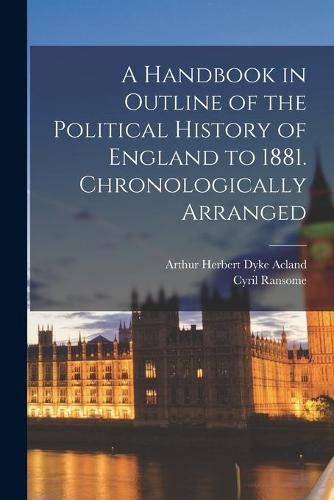 A Handbook in Outline of the Political History of England to 1881. Chronologically Arranged

Arthur Herbert Dyke Acland
Cyril Ransome